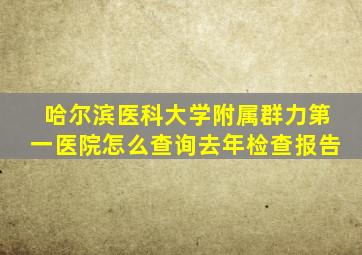 哈尔滨医科大学附属群力第一医院怎么查询去年检查报告